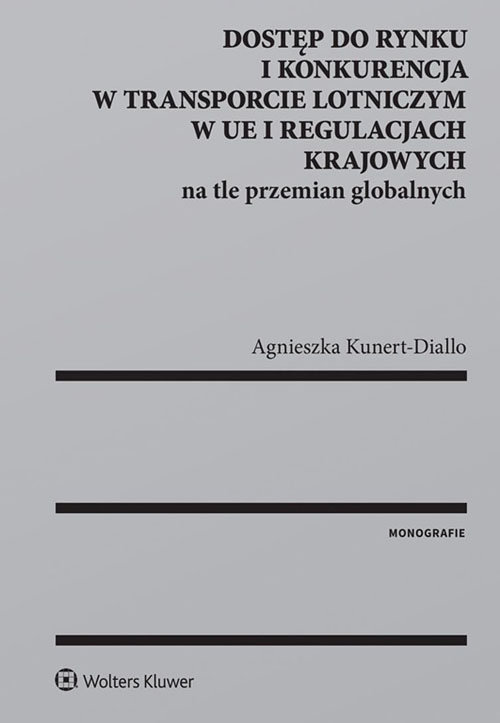 DOSTĘP DO RYNKU
I KONKURENCJA
W TRANSPORCIE LOTNICZYM
W UE I REGULACJACH
KRAJOWYCH
na tle przemian globalnych

Agnieszka Kunert-Diallo

MONOGRAFIE

Wolters Kluwer